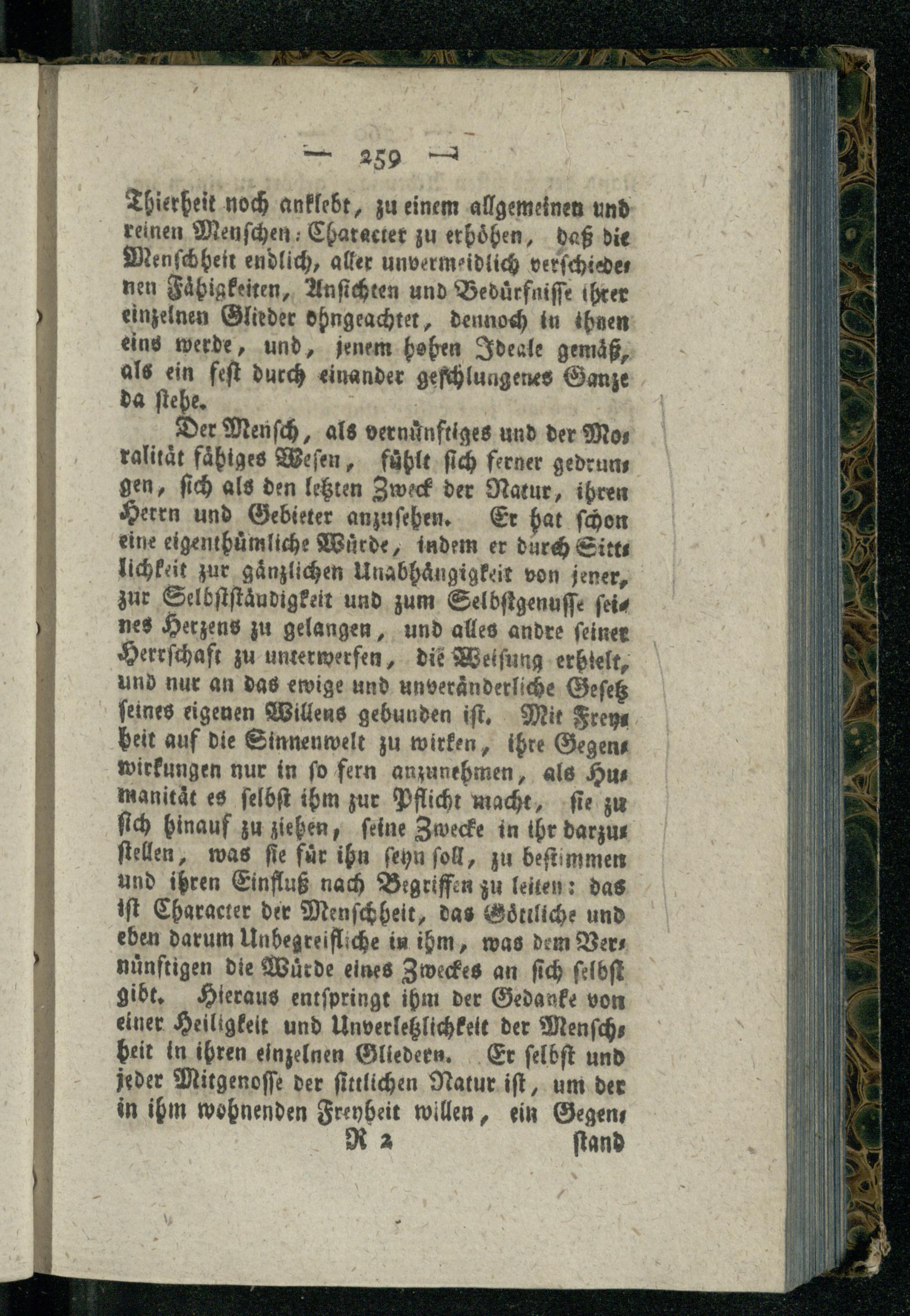 — 259 —

Thierheit noch anklebt, zu einem allgemeinen und reinen Menschen-Character zu erhöhen, daß die Menschheit endlich, aller unvermeidlich verschiedenen Fähigkeiten, Ansichten und Bedürfnisse ihrer einzelnen Glieder ohngeachtet, dennoch in ihnen eins werde, und, jenem hohen Ideale gemäß, als ein fest durch einander geschlungenes Ganze da stehe.

Der Mensch, als vernünftiges und der Moralität fähiges Wesen, fühlt sich ferner gedrungen, sich als den letzten Zweck der Natur, ihren Herrn und Gebieter anzusehen. Er hat schon eine eigenthümliche Würde, indem er durch Sittlichkeit zur gänzlichen Unabhängigkeit von jener, zur Selbstständigkeit und zum Selbstgenusse seines Herzens zu gelangen, und alles andre seiner Herrschaft zu unterwerfen, die Weisung erhielt, und nur an das ewige und unveränderliche Gesetz seines eigenen Willens gebunden ist. Mit Freyheit auf die Sinnenwelt zu wirken, ihre Gegenwirkungen nur in so fern anzunehmen, als Humanität es selbst ihm zur Pflicht macht, sie zu sich hinauf zu ziehen, seine Zwecke in ihr darzustellen, was sie für ihn seyn soll, zu bestimmen und ihren Einfluß nach Begriffen zu leiten: das ist Character der Menschheit, das Göttliche und eben darum Unbegreifliche in ihm, was dem Vernünftigen die Würde eines Zweckes an sich selbst gibt. Hieraus entspringt ihm der Gedanke von einer Heiligkeit und Unverletzlichkeit der Menschheit in ihren einzelnen Gliedern. Er selbst und jeder Mitgenosse der sittlichen Natur ist, um der in ihm wohnenden Freyheit willen, ein Gegen-

R 2 stand